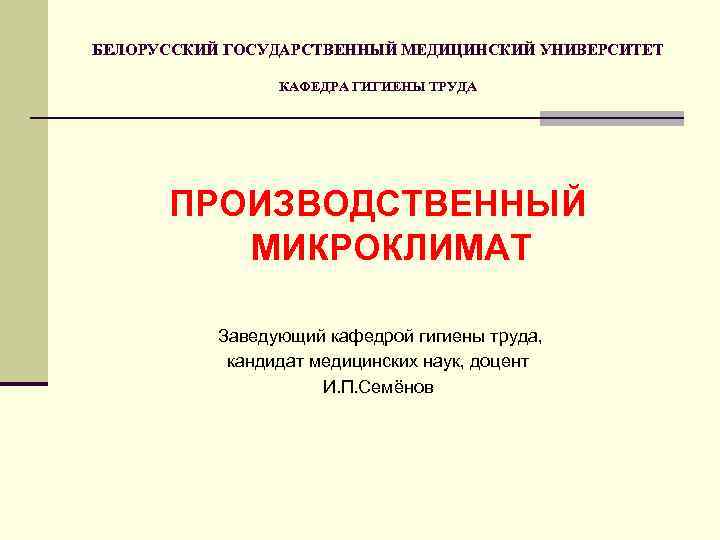 БЕЛОРУССКИЙ ГОСУДАРСТВЕННЫЙ МЕДИЦИНСКИЙ УНИВЕРСИТЕТ

КАФЕДРА ГИГИЕНЫ ТРУДА

ПРОИЗВОДСТВЕННЫЙ МИКРОКЛИМАТ

Заведующий кафедрой гигиены труда,
кандидат медицинских наук, доцент
И.П.Семёнов